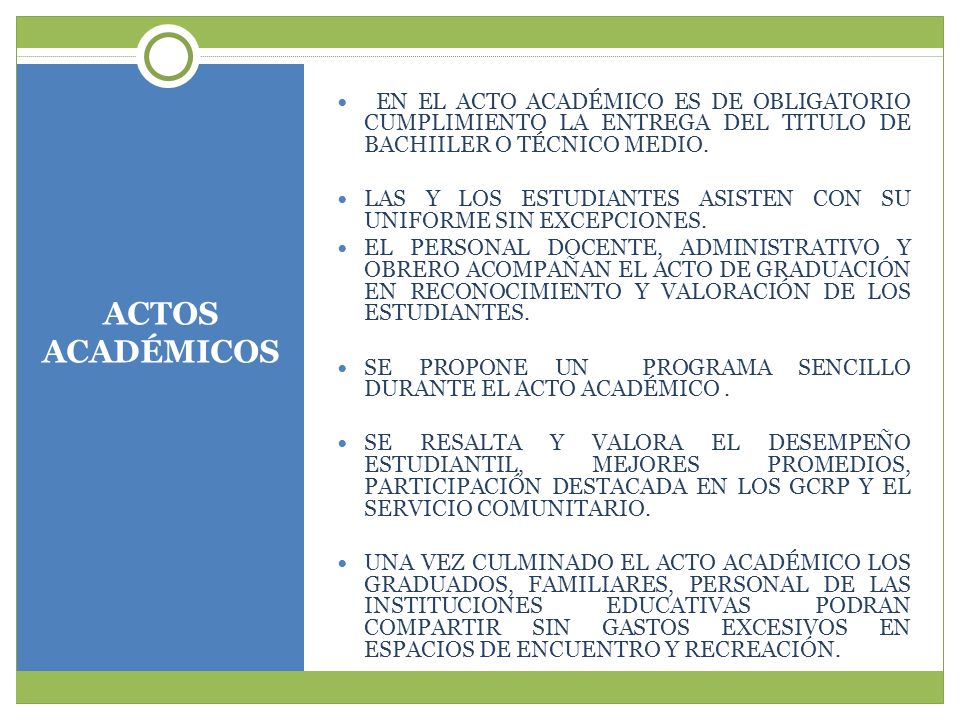 ACTOS ACADÉMICOS

- EN EL ACTO ACADÉMICO ES DE OBLIGATORIO CUMPLIMIENTO LA ENTREGA DEL TITULO DE BACHIILER O TÉCNICO MEDIO.
- LAS Y LOS ESTUDIANTES ASISTEN CON SU UNIFORME SIN EXCEPCIONES.
- EL PERSONAL DOCENTE, ADMINISTRATIVO Y OBRERO ACOMPAÑAN EL ACTO DE GRADUACIÓN EN RECONOCIMIENTO Y VALORACIÓN DE LOS ESTUDIANTES.
- SE PROPONE UN PROGRAMA SENCILLO DURANTE EL ACTO ACADÉMICO .
- SE RESALTA Y VALORA EL DESEMPEÑO ESTUDIANTIL, MEJORES PROMEDIOS, PARTICIPACIÓN DESTACADA EN LOS GCRP Y EL SERVICIO COMUNITARIO.
- UNA VEZ CULMINADO EL ACTO ACADÉMICO LOS GRADUADOS, FAMILIARES, PERSONAL DE LAS INSTITUCIONES EDUCATIVAS PODRAN COMPARTIR SIN GASTOS EXCESIVOS EN ESPACIOS DE ENCUENTRO Y RECREACIÓN.